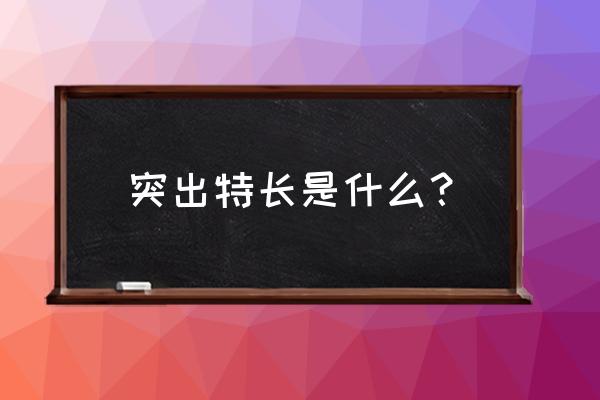 突出特长是什么？